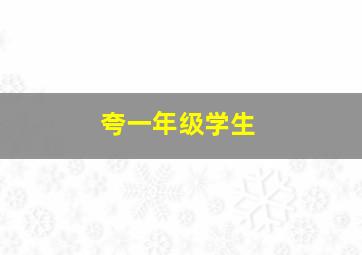 夸一年级学生